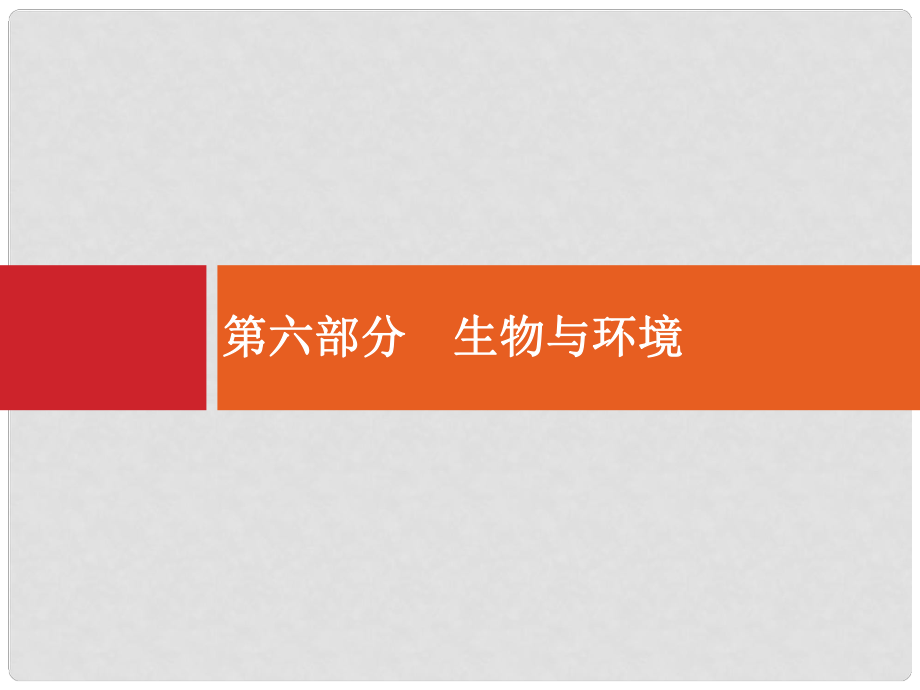 第六部分　生物与环境